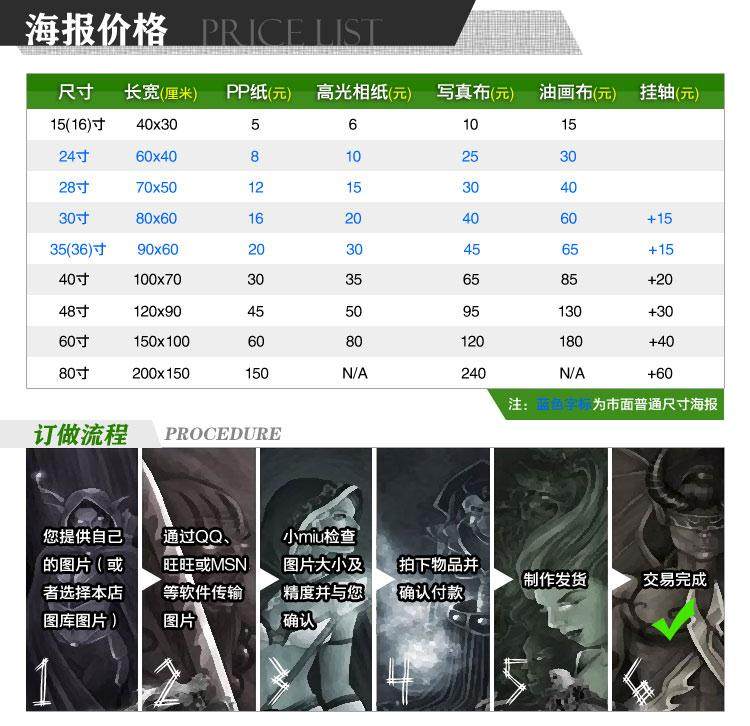 海报价格 PRICE LIST

| 尺寸 | 长宽(厘米) | PP纸(元) | 高光相纸(元) | 写真布(元) | 油画布(元) | 挂轴(元) |
|---|---|---|---|---|---|---|
| 15(16)寸 | 40x30 | 5 | 6 | 10 | 15 | |
| 24寸 | 60x40 | 8 | 10 | 25 | 30 | |
| 28寸 | 70x50 | 12 | 15 | 30 | 40 | |
| 30寸 | 80x60 | 16 | 20 | 40 | 60 | +15 |
| 35(36)寸 | 90x60 | 20 | 30 | 45 | 65 | +15 |
| 40寸 | 100x70 | 30 | 35 | 65 | 85 | +20 |
| 48寸 | 120x90 | 45 | 50 | 95 | 130 | +30 |
| 60寸 | 150x100 | 60 | 80 | 120 | 180 | +40 |
| 80寸 | 200x150 | 150 | N/A | 240 | N/A | +60 |

注：蓝色字标为市面普通尺寸海报

订做流程 PROCEDURE

您提供自己的图片（或者选择本店图库图片）
1

通过QQ、旺旺或MSN等软件传输图片
2

小miu检查图片大小及精度并与您确认
3

拍下物品并确认付款
4

制作发货
5

交易完成
6